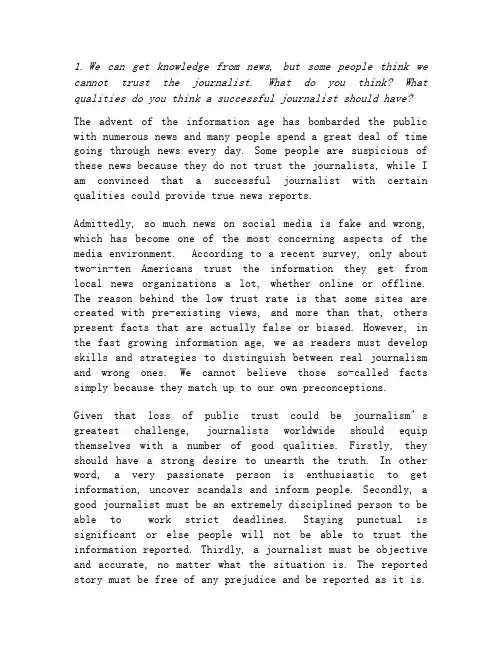 1. We can get knowledge from news, but some people think we cannot trust the journalist. What do you think? What qualities do you think a successful journalist should have?

The advent of the information age has bombarded the public with numerous news and many people spend a great deal of time going through news every day. Some people are suspicious of these news because they do not trust the journalists, while I am convinced that a successful journalist with certain qualities could provide true news reports.

Admittedly, so much news on social media is fake and wrong, which has become one of the most concerning aspects of the media environment. According to a recent survey, only about two-in-ten Americans trust the information they get from local news organizations a lot, whether online or offline. The reason behind the low trust rate is that some sites are created with pre-existing views, and more than that, others present facts that are actually false or biased. However, in the fast growing information age, we as readers must develop skills and strategies to distinguish between real journalism and wrong ones. We cannot believe those so-called facts simply because they match up to our own preconceptions.

Given that loss of public trust could be journalism's greatest challenge, journalists worldwide should equip themselves with a number of good qualities. Firstly, they should have a strong desire to unearth the truth. In other word, a very passionate person is enthusiastic to get information, uncover scandals and inform people. Secondly, a good journalist must be an extremely disciplined person to be able to work strict deadlines. Staying punctual is significant or else people will not be able to trust the information reported. Thirdly, a journalist must be objective and accurate, no matter what the situation is. The reported story must be free of any prejudice and be reported as it is.